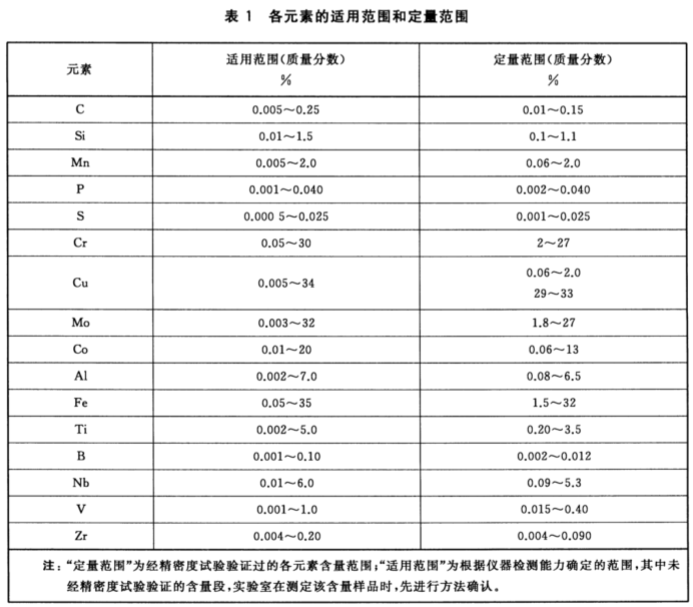 表 1 各元素的适用范围和定量范围

| 元素 | 适用范围(质量分数) % | 定量范围(质量分数) % |
|---|---|---|
| C | 0.005～0.25 | 0.01～0.15 |
| Si | 0.01～1.5 | 0.1～1.1 |
| Mn | 0.005～2.0 | 0.06～2.0 |
| P | 0.001～0.040 | 0.002～0.040 |
| S | 0.000 5～0.025 | 0.001～0.025 |
| Cr | 0.05～30 | 2～27 |
| Cu | 0.005～34 | 0.06～2.0 29～33 |
| Mo | 0.003～32 | 1.8～27 |
| Co | 0.01～20 | 0.06～13 |
| Al | 0.002～7.0 | 0.08～6.5 |
| Fe | 0.05～35 | 1.5～32 |
| Ti | 0.002～5.0 | 0.20～3.5 |
| B | 0.001～0.10 | 0.002～0.012 |
| Nb | 0.01～6.0 | 0.09～5.3 |
| V | 0.001～1.0 | 0.015～0.40 |
| Zr | 0.004～0.20 | 0.004～0.090 |

注:"定量范围"为经精密度试验验证过的各元素含量范围;"适用范围"为根据仪器检测能力确定的范围,其中未经精密度试验验证的含量段,实验室在测定该含量样品时,先进行方法确认。